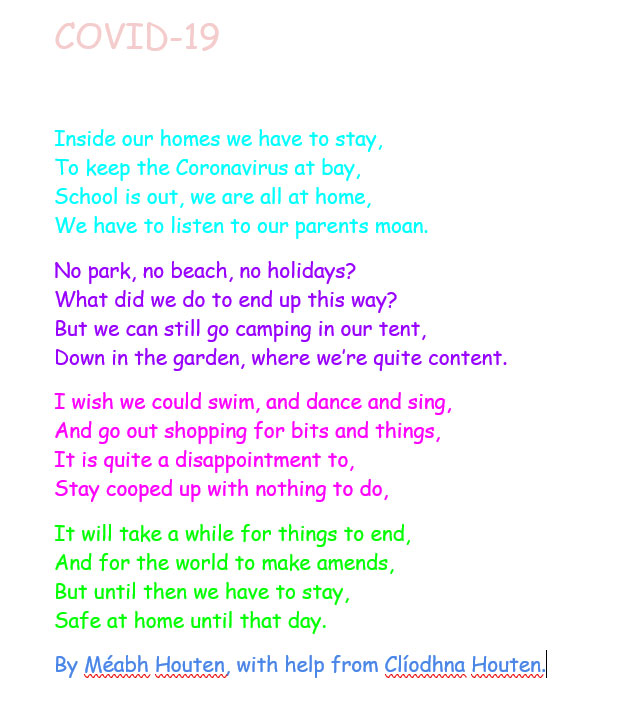 COVID-19

Inside our homes we have to stay,
To keep the Coronavirus at bay,
School is out, we are all at home,
We have to listen to our parents moan.

No park, no beach, no holidays?
What did we do to end up this way?
But we can still go camping in our tent,
Down in the garden, where we're quite content.

I wish we could swim, and dance and sing,
And go out shopping for bits and things,
It is quite a disappointment to,
Stay cooped up with nothing to do,

It will take a while for things to end,
And for the world to make amends,
But until then we have to stay,
Safe at home until that day.

By Méabh Houten, with help from Clíodhna Houten.